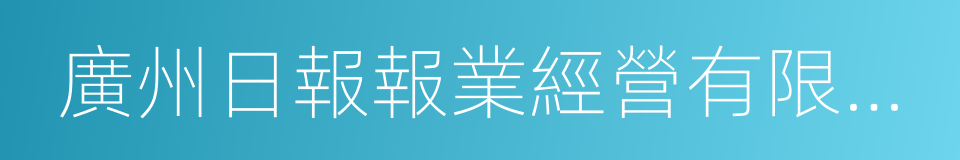 廣州日報報業經營有限...